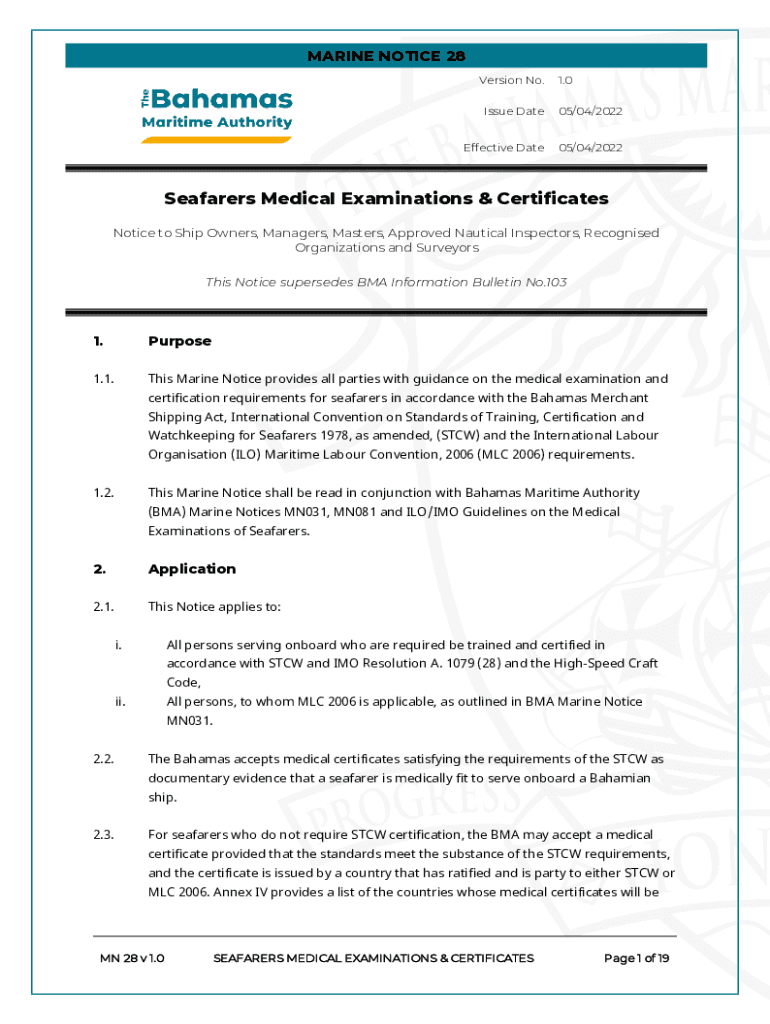 MARINE NOTICE 28

The Bahamas Maritime Authority

Version No. 1.0

Issue Date 05/04/2022

Effective Date 05/04/2022

Seafarers Medical Examinations & Certificates

Notice to Ship Owners, Managers, Masters, Approved Nautical Inspectors, Recognised Organizations and Surveyors

This Notice supersedes BMA Information Bulletin No.103

1. Purpose

1.1. This Marine Notice provides all parties with guidance on the medical examination and certification requirements for seafarers in accordance with the Bahamas Merchant Shipping Act, International Convention on Standards of Training, Certification and Watchkeeping for Seafarers 1978, as amended, (STCW) and the International Labour Organisation (ILO) Maritime Labour Convention, 2006 (MLC 2006) requirements.

1.2. This Marine Notice shall be read in conjunction with Bahamas Maritime Authority (BMA) Marine Notices MN031, MN081 and ILO/IMO Guidelines on the Medical Examinations of Seafarers.

2. Application

2.1. This Notice applies to:

i. All persons serving onboard who are required be trained and certified in accordance with STCW and IMO Resolution A. 1079 (28) and the High-Speed Craft Code,

ii. All persons, to whom MLC 2006 is applicable, as outlined in BMA Marine Notice MN031.

2.2. The Bahamas accepts medical certificates satisfying the requirements of the STCW as documentary evidence that a seafarer is medically fit to serve onboard a Bahamian ship.

2.3. For seafarers who do not require STCW certification, the BMA may accept a medical certificate provided that the standards meet the substance of the STCW requirements, and the certificate is issued by a country that has ratified and is party to either STCW or MLC 2006. Annex IV provides a list of the countries whose medical certificates will be

MN 28 v 1.0 SEAFARERS MEDICAL EXAMINATIONS & CERTIFICATES Page 1 of 19